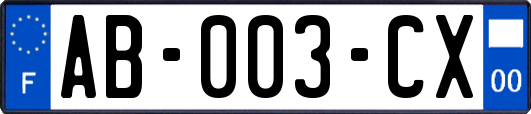 F

AB-003-CX

00